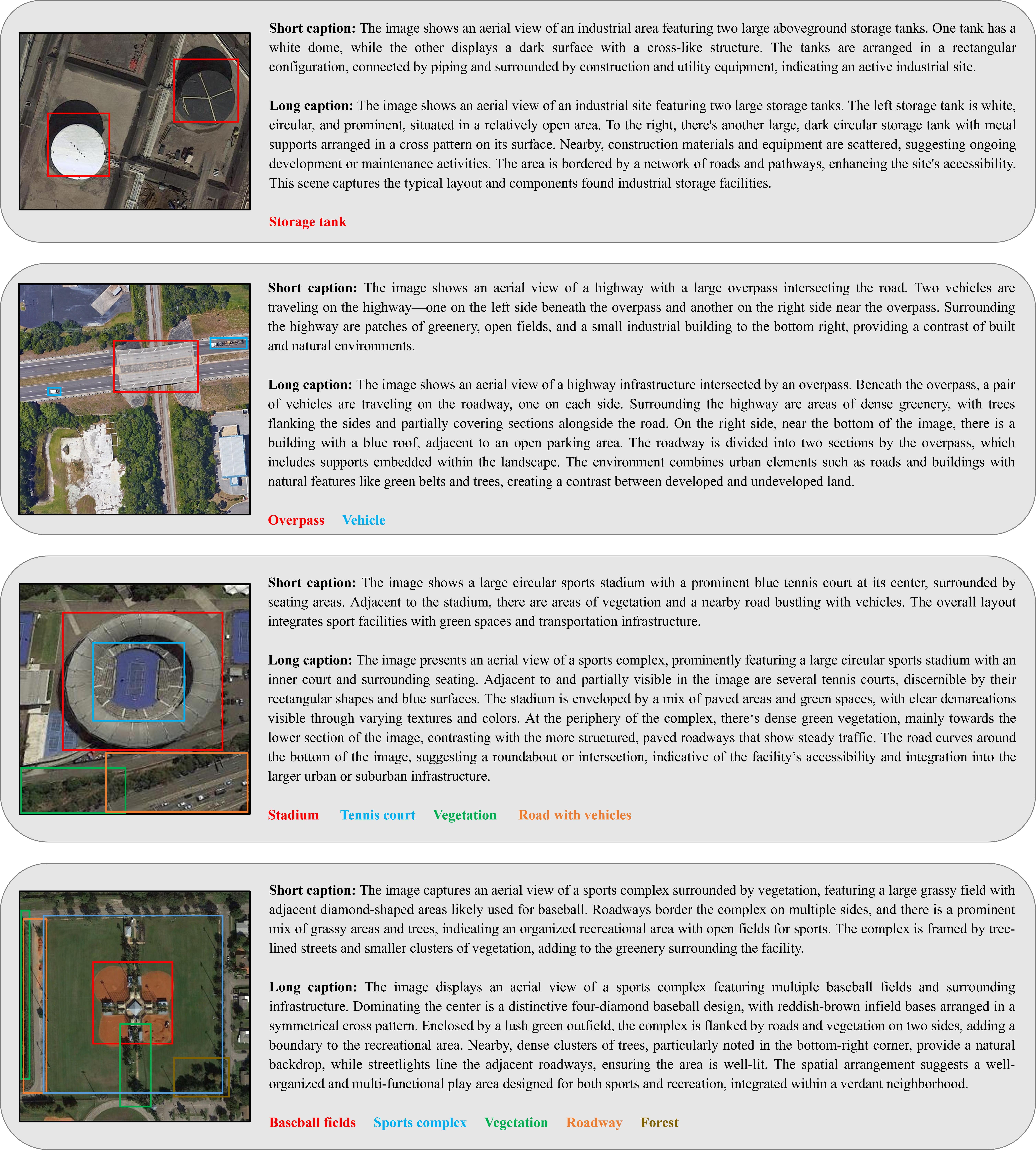 Short caption: The image shows an aerial view of an industrial area featuring two large aboveground storage tanks. One tank has a white dome, while the other displays a dark surface with a cross-like structure. The tanks are arranged in a rectangular configuration, connected by piping and surrounded by construction and utility equipment, indicating an active industrial site.

Long caption: The image shows an aerial view of an industrial site featuring two large storage tanks. The left storage tank is white, circular, and prominent, situated in a relatively open area. To the right, there's another large, dark circular storage tank with metal supports arranged in a cross pattern on its surface. Nearby, construction materials and equipment are scattered, suggesting ongoing development or maintenance activities. The area is bordered by a network of roads and pathways, enhancing the site's accessibility. This scene captures the typical layout and components found industrial storage facilities.

Storage tank

Short caption: The image shows an aerial view of a highway with a large overpass intersecting the road. Two vehicles are traveling on the highway—one on the left side beneath the overpass and another on the right side near the overpass. Surrounding the highway are patches of greenery, open fields, and a small industrial building to the bottom right, providing a contrast of built and natural environments.

Long caption: The image shows an aerial view of a highway infrastructure intersected by an overpass. Beneath the overpass, a pair of vehicles are traveling on the roadway, one on each side. Surrounding the highway are areas of dense greenery, with trees flanking the sides and partially covering sections alongside the road. On the right side, near the bottom of the image, there is a building with a blue roof, adjacent to an open parking area. The roadway is divided into two sections by the overpass, which includes supports embedded within the landscape. The environment combines urban elements such as roads and buildings with natural features like green belts and trees, creating a contrast between developed and undeveloped land.

Overpass Vehicle

Short caption: The image shows a large circular sports stadium with a prominent blue tennis court at its center, surrounded by seating areas. Adjacent to the stadium, there are areas of vegetation and a nearby road bustling with vehicles. The overall layout integrates sport facilities with green spaces and transportation infrastructure.

Long caption: The image presents an aerial view of a sports complex, prominently featuring a large circular sports stadium with an inner court and surrounding seating. Adjacent to and partially visible in the image are several tennis courts, discernible by their rectangular shapes and blue surfaces. The stadium is enveloped by a mix of paved areas and green spaces, with clear demarcations visible through varying textures and colors. At the periphery of the complex, there's dense green vegetation, mainly towards the lower section of the image, contrasting with the more structured, paved roadways that show steady traffic. The road curves around the bottom of the image, suggesting a roundabout or intersection, indicative of the facility's accessibility and integration into the larger urban or suburban infrastructure.

Stadium Tennis court Vegetation Road with vehicles

Short caption: The image captures an aerial view of a sports complex surrounded by vegetation, featuring a large grassy field with adjacent diamond-shaped areas likely used for baseball. Roadways border the complex on multiple sides, and there is a prominent mix of grassy areas and trees, indicating an organized recreational area with open fields for sports. The complex is framed by tree-lined streets and smaller clusters of vegetation, adding to the greenery surrounding the facility.

Long caption: The image displays an aerial view of a sports complex featuring multiple baseball fields and surrounding infrastructure. Dominating the center is a distinctive four-diamond baseball design, with reddish-brown infield bases arranged in a symmetrical cross pattern. Enclosed by a lush green outfield, the complex is flanked by roads and vegetation on two sides, adding a boundary to the recreational area. Nearby, dense clusters of trees, particularly noted in the bottom-right corner, provide a natural backdrop, while streetlights line the adjacent roadways, ensuring the area is well-lit. The spatial arrangement suggests a well-organized and multi-functional play area designed for both sports and recreation, integrated within a verdant neighborhood.

Baseball fields Sports complex Vegetation Roadway Forest